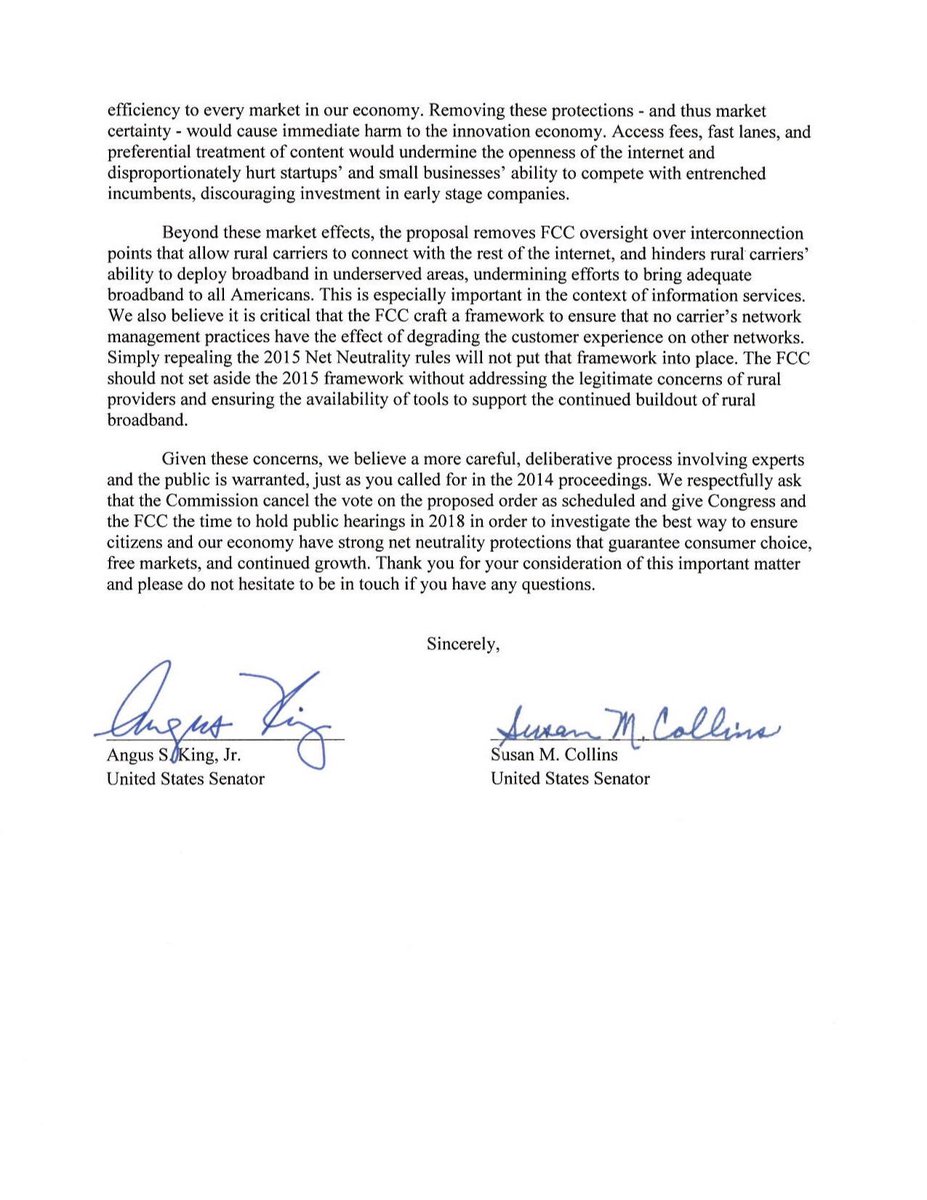 efficiency to every market in our economy. Removing these protections - and thus market certainty - would cause immediate harm to the innovation economy. Access fees, fast lanes, and preferential treatment of content would undermine the openness of the internet and disproportionately hurt startups' and small businesses' ability to compete with entrenched incumbents, discouraging investment in early stage companies.

Beyond these market effects, the proposal removes FCC oversight over interconnection points that allow rural carriers to connect with the rest of the internet, and hinders rural carriers' ability to deploy broadband in underserved areas, undermining efforts to bring adequate broadband to all Americans. This is especially important in the context of information services. We also believe it is critical that the FCC craft a framework to ensure that no carrier's network management practices have the effect of degrading the customer experience on other networks. Simply repealing the 2015 Net Neutrality rules will not put that framework into place. The FCC should not set aside the 2015 framework without addressing the legitimate concerns of rural providers and ensuring the availability of tools to support the continued buildout of rural broadband.

Given these concerns, we believe a more careful, deliberative process involving experts and the public is warranted, just as you called for in the 2014 proceedings. We respectfully ask that the Commission cancel the vote on the proposed order as scheduled and give Congress and the FCC the time to hold public hearings in 2018 in order to investigate the best way to ensure citizens and our economy have strong net neutrality protections that guarantee consumer choice, free markets, and continued growth. Thank you for your consideration of this important matter and please do not hesitate to be in touch if you have any questions.

Sincerely,

Angus King

Angus S. King, Jr.
United States Senator

Susan M. Collins

Susan M. Collins
United States Senator